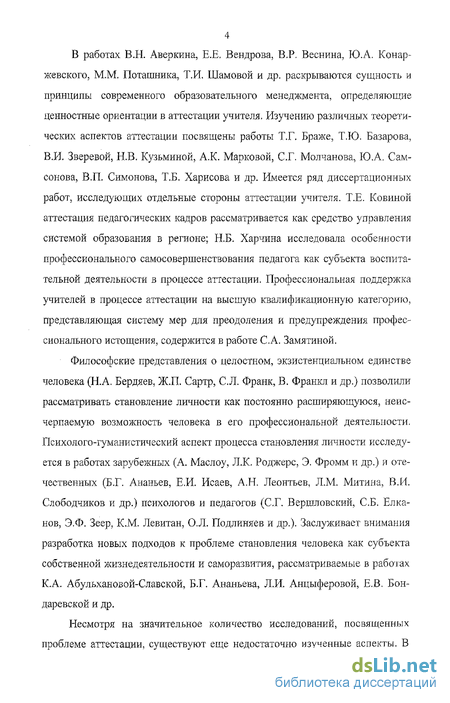 4

В работах В.Н. Аверкина, Е.Е. Вендрова, В.Р. Веснина, Ю.А. Конаржевского, М.М. Поташника, Т.И. Шамовой и др. раскрываются сущность и принципы современного образовательного менеджмента, определяющие ценностные ориентации в аттестации учителя. Изучению различных теоретических аспектов аттестации посвящены работы Т.Г. Браже, Т.Ю. Базарова, В.И. Зверевой, Н.В. Кузьминой, А.К. Марковой, С.Г. Молчанова, Ю.А. Самсонова, В.П. Симонова, Т.Б. Харисова и др. Имеется ряд диссертационных работ, исследующих отдельные стороны аттестации учителя. Т.Е. Ковиной аттестация педагогических кадров рассматривается как средство управления системой образования в регионе; Н.Б. Харчина исследовала особенности профессионального самосовершенствования педагога как субъекта воспитательной деятельности в процессе аттестации. Профессиональная поддержка учителей в процессе аттестации на высшую квалификационную категорию, представляющая систему мер для преодоления и предупреждения профессионального истощения, содержится в работе С.А. Замятиной.

Философские представления о целостном, экзистенциальном единстве человека (Н.А. Бердяев, Ж.П. Сартр, С.Л. Франк, В. Франкл и др.) позволили рассматривать становление личности как постоянно расширяющуюся, неисчерпаемую возможность человека в его профессиональной деятельности. Психолого-гуманистический аспект процесса становления личности исследуется в работах зарубежных (А. Маслоу, Л.К. Роджерс, Э. Фромм и др.) и отечественных (Б.Г. Ананьев, Е.И. Исаев, А.Н. Леонтьев, Л.М. Митина, В.И. Слободчиков и др.) психологов и педагогов (С.Г. Вершловский, С.Б. Елканов, Э.Ф. Зеер, К.М. Левитан, О.Л. Подлиняев и др.). Заслуживает внимания разработка новых подходов к проблеме становления человека как субъекта собственной жизнедеятельности и саморазвития, рассматриваемые в работах К.А. Абульхановой-Славской, Б.Г. Ананьева, Л.И. Анцыферовой, Е.В. Бондаревской и др.

Несмотря на значительное количество исследований, посвященных проблеме аттестации, существуют еще недостаточно изученные аспекты. В

dsLib.net
библиотека диссертаций